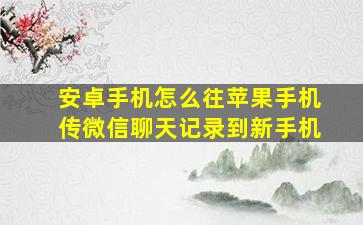 安卓手机怎么往苹果手机传微信聊天记录到新手机